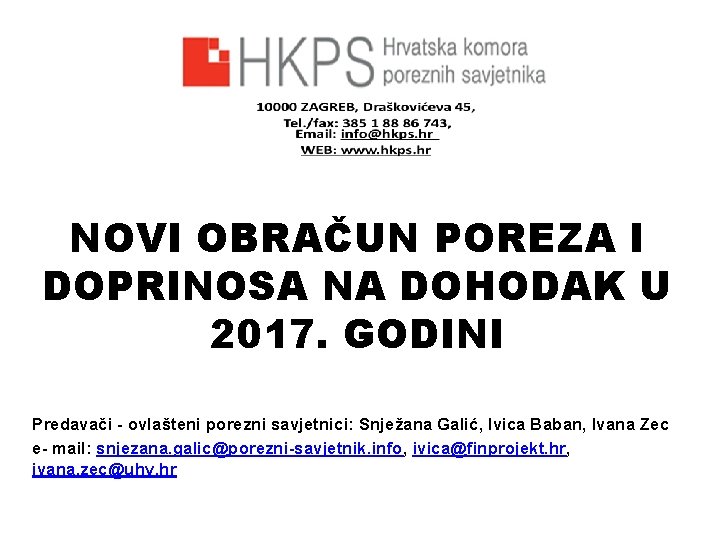 HKPS Hrvatska komora poreznih savjetnika

10000 ZAGREB, Draškovićeva 45,
Tel./fax: 385 1 88 86 743,
Email: info@hkps.hr
WEB: www.hkps.hr

NOVI OBRAČUN POREZA I DOPRINOSA NA DOHODAK U 2017. GODINI

Predavači - ovlašteni porezni savjetnici: Snježana Galić, Ivica Baban, Ivana Zec
e- mail: snjezana.galic@porezni-savjetnik.info, ivica@finprojekt.hr, ivana.zec@uhy.hr